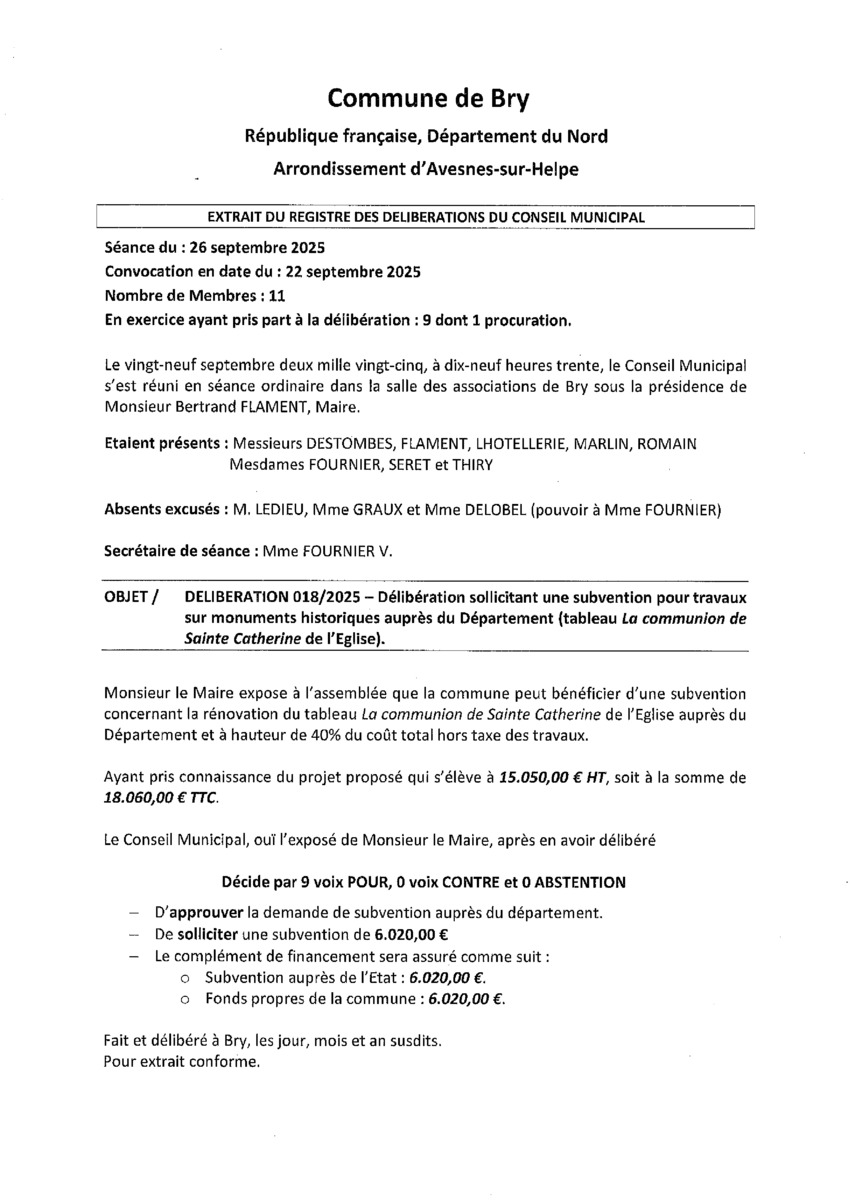 Commune de Bry

République française, Département du Nord

Arrondissement d'Avesnes-sur-Helpe

EXTRAIT DU REGISTRE DES DELIBERATIONS DU CONSEIL MUNICIPAL

Séance du : 26 septembre 2025
Convocation en date du : 22 septembre 2025
Nombre de Membres : 11
En exercice ayant pris part à la délibération : 9 dont 1 procuration.

Le vingt-neuf septembre deux mille vingt-cinq, à dix-neuf heures trente, le Conseil Municipal s'est réuni en séance ordinaire dans la salle des associations de Bry sous la présidence de Monsieur Bertrand FLAMENT, Maire.

Etaient présents : Messieurs DESTOMBES, FLAMENT, LHOTELLERIE, MARLIN, ROMAIN Mesdames FOURNIER, SERET et THIRY

Absents excusés : M. LEDIEU, Mme GRAUX et Mme DELOBEL (pouvoir à Mme FOURNIER)

Secrétaire de séance : Mme FOURNIER V.

OBJET / DELIBERATION 018/2025 – Délibération sollicitant une subvention pour travaux sur monuments historiques auprès du Département (tableau La communion de Sainte Catherine de l'Eglise).

Monsieur le Maire expose à l'assemblée que la commune peut bénéficier d'une subvention concernant la rénovation du tableau La communion de Sainte Catherine de l'Eglise auprès du Département et à hauteur de 40% du coût total hors taxe des travaux.

Ayant pris connaissance du projet proposé qui s'élève à 15.050,00 € HT, soit à la somme de 18.060,00 € TTC.

Le Conseil Municipal, ouï l'exposé de Monsieur le Maire, après en avoir délibéré

Décide par 9 voix POUR, 0 voix CONTRE et 0 ABSTENTION

– D'approuver la demande de subvention auprès du département.
– De solliciter une subvention de 6.020,00 €
– Le complément de financement sera assuré comme suit :
o Subvention auprès de l'Etat : 6.020,00 €.
o Fonds propres de la commune : 6.020,00 €.

Fait et délibéré à Bry, les jour, mois et an susdits.
Pour extrait conforme.